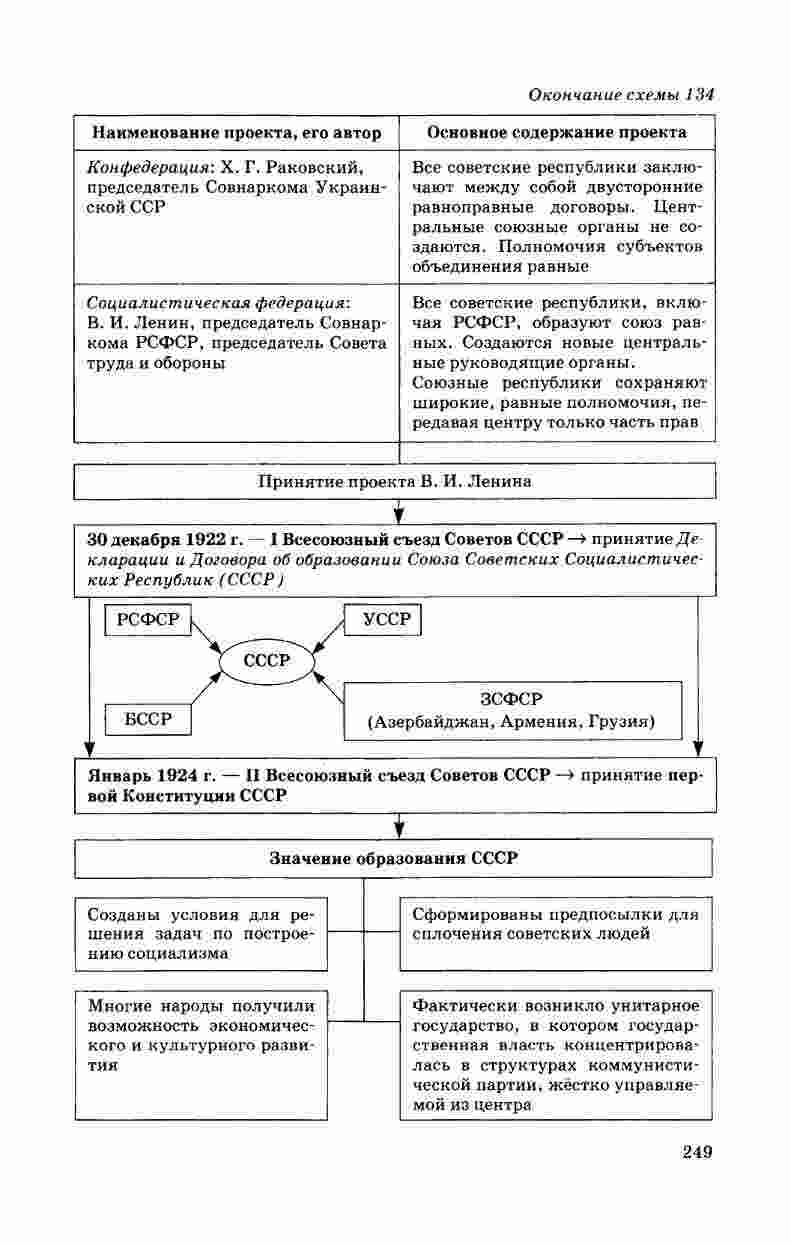 Окончание схемы 134

| Наименование проекта, его автор | Основное содержание проекта |
|---|---|
| Конфедерация: Х. Г. Раковский, председатель Совнаркома Украинской ССР | Все советские республики заключают между собой двусторонние равноправные договоры. Центральные союзные органы не создаются. Полномочия субъектов объединения равные |
| Социалистическая федерация: В. И. Ленин, председатель Совнаркома РСФСР, председатель Совета труда и обороны | Все советские республики, включая РСФСР, образуют союз равных. Создаются новые центральные руководящие органы. Союзные республики сохраняют широкие, равные полномочия, передавая центру только часть прав |

Принятие проекта В. И. Ленина

30 декабря 1922 г. — I Всесоюзный съезд Советов СССР → принятие Декларации и Договора об образовании Союза Советских Социалистических Республик (СССР)

РСФСР

УССР

СССР

БССР

ЗСФСР (Азербайджан, Армения, Грузия)

Январь 1924 г. — II Всесоюзный съезд Советов СССР → принятие первой Конституции СССР

Значение образования СССР

Созданы условия для решения задач по построению социализма

Сформированы предпосылки для сплочения советских людей

Многие народы получили возможность экономического и культурного развития

Фактически возникло унитарное государство, в котором государственная власть концентрировалась в структурах коммунистической партии, жёстко управляемой из центра

249